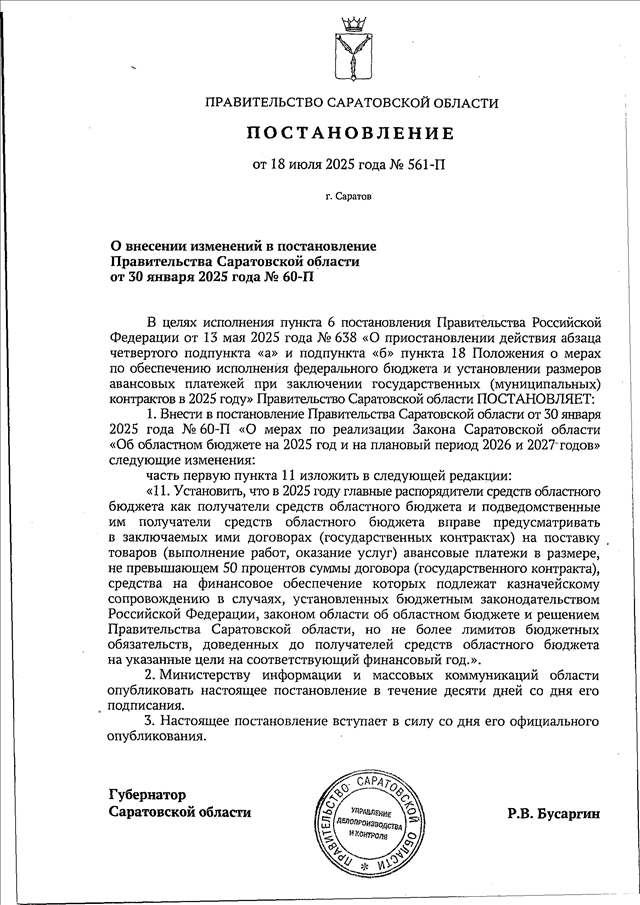 ПРАВИТЕЛЬСТВО САРАТОВСКОЙ ОБЛАСТИ

ПОСТАНОВЛЕНИЕ

от 18 июля 2025 года № 561-П

г. Саратов

О внесении изменений в постановление Правительства Саратовской области от 30 января 2025 года № 60-П

В целях исполнения пункта 6 постановления Правительства Российской Федерации от 13 мая 2025 года № 638 «О приостановлении действия абзаца четвертого подпункта «а» и подпункта «б» пункта 18 Положения о мерах по обеспечению исполнения федерального бюджета и установлении размеров авансовых платежей при заключении государственных (муниципальных) контрактов в 2025 году» Правительство Саратовской области ПОСТАНОВЛЯЕТ:

1. Внести в постановление Правительства Саратовской области от 30 января 2025 года № 60-П «О мерах по реализации Закона Саратовской области «Об областном бюджете на 2025 год и на плановый период 2026 и 2027 годов» следующие изменения:

часть первую пункта 11 изложить в следующей редакции:

«11. Установить, что в 2025 году главные распорядители средств областного бюджета как получатели средств областного бюджета и подведомственные им получатели средств областного бюджета вправе предусматривать в заключаемых ими договорах (государственных контрактах) на поставку товаров (выполнение работ, оказание услуг) авансовые платежи в размере, не превышающем 50 процентов суммы договора (государственного контракта), средства на финансовое обеспечение которых подлежат казначейскому сопровождению в случаях, установленных бюджетным законодательством Российской Федерации, законом области об областном бюджете и решением Правительства Саратовской области, но не более лимитов бюджетных обязательств, доведенных до получателей средств областного бюджета на указанные цели на соответствующий финансовый год.».

2. Министерству информации и массовых коммуникаций области опубликовать настоящее постановление в течение десяти дней со дня его подписания.

3. Настоящее постановление вступает в силу со дня его официального опубликования.

Губернатор
Саратовской области

ПРАВИТЕЛЬСТВО САРАТОВСКОЙ ОБЛАСТИ
УПРАВЛЕНИЕ ДЕЛОПРОИЗВОДСТВА И КОНТРОЛЯ

Р.В. Бусаргин